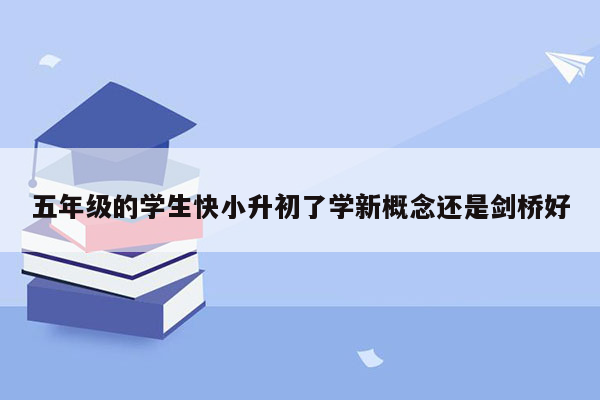 五年级的学生快小升初了学新概念还是剑桥好